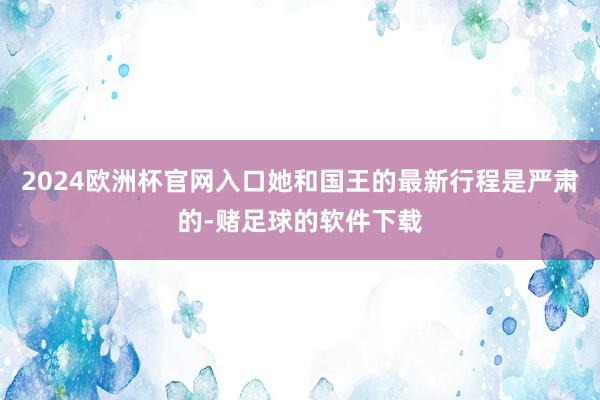 2024欧洲杯官网入口她和国王的最新行程是严肃的-赌足球的软件下载